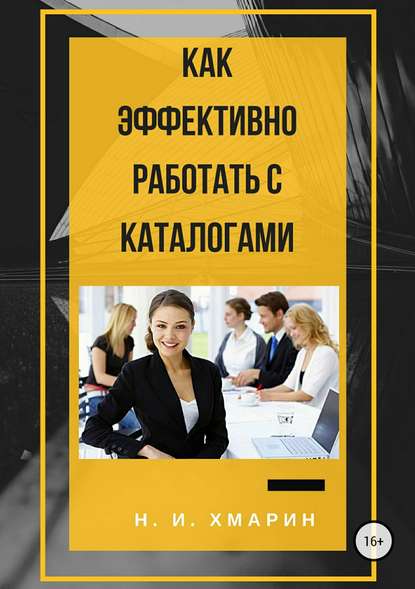 КАК ЭФФЕКТИВНО РАБОТАТЬ С КАТАЛОГАМИ

Н. И. ХМАРИН

16+